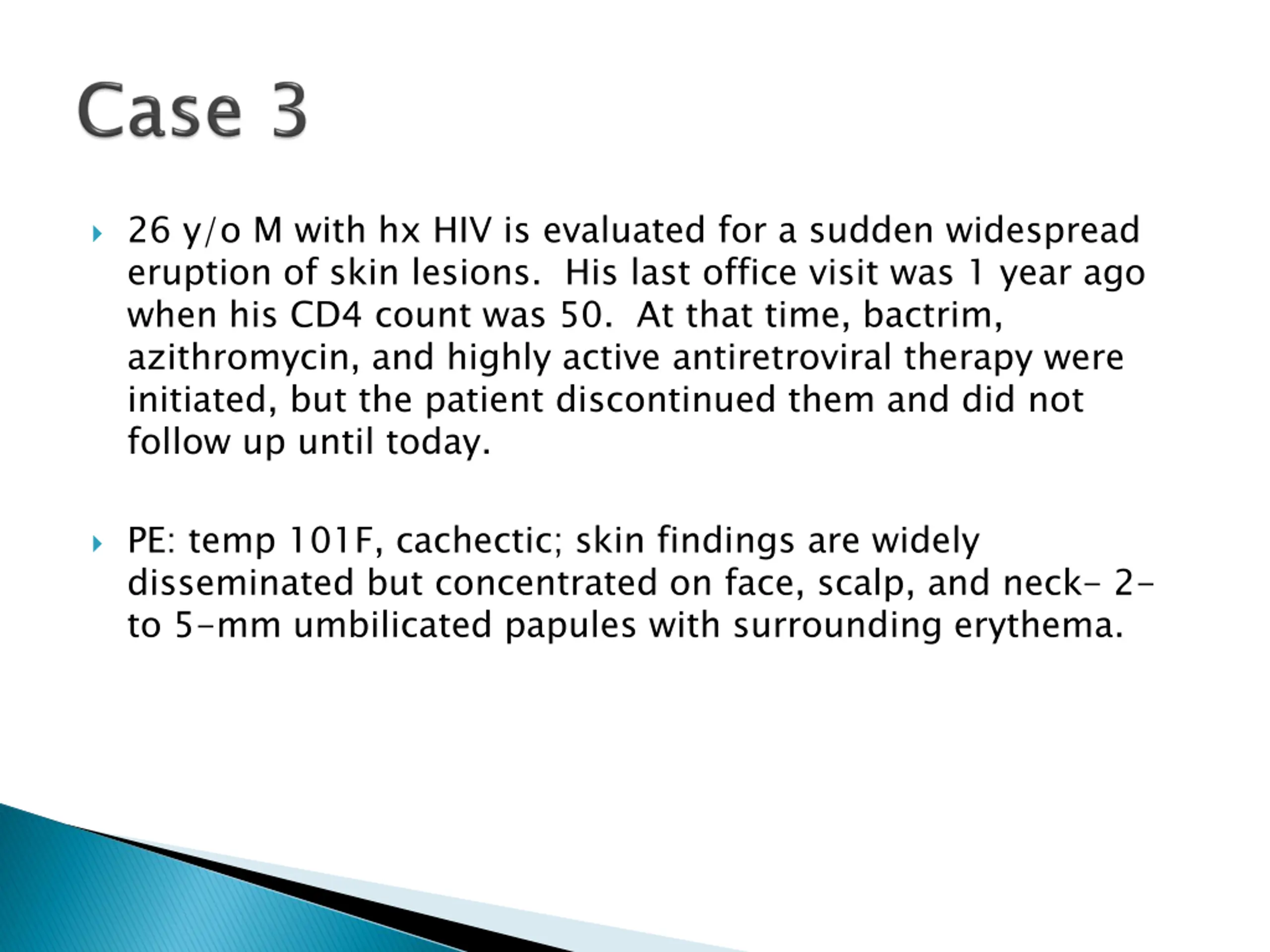 Case 3

26 y/o M with hx HIV is evaluated for a sudden widespread eruption of skin lesions. His last office visit was 1 year ago when his CD4 count was 50. At that time, bactrim, azithromycin, and highly active antiretroviral therapy were initiated, but the patient discontinued them and did not follow up until today.

PE: temp 101F, cachectic; skin findings are widely disseminated but concentrated on face, scalp, and neck- 2- to 5-mm umbilicated papules with surrounding erythema.